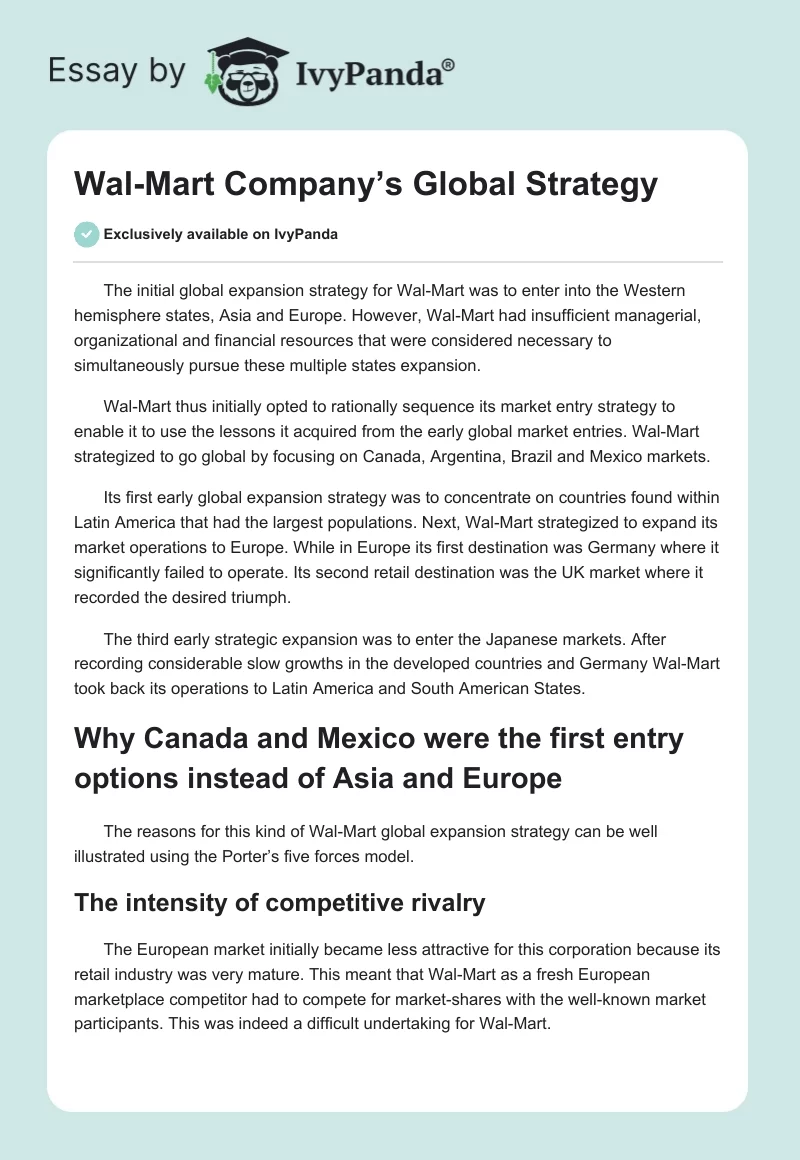 Essay by IvyPanda®

Wal-Mart Company's Global Strategy

Exclusively available on IvyPanda

The initial global expansion strategy for Wal-Mart was to enter into the Western hemisphere states, Asia and Europe. However, Wal-Mart had insufficient managerial, organizational and financial resources that were considered necessary to simultaneously pursue these multiple states expansion.

Wal-Mart thus initially opted to rationally sequence its market entry strategy to enable it to use the lessons it acquired from the early global market entries. Wal-Mart strategized to go global by focusing on Canada, Argentina, Brazil and Mexico markets.

Its first early global expansion strategy was to concentrate on countries found within Latin America that had the largest populations. Next, Wal-Mart strategized to expand its market operations to Europe. While in Europe its first destination was Germany where it significantly failed to operate. Its second retail destination was the UK market where it recorded the desired triumph.

The third early strategic expansion was to enter the Japanese markets. After recording considerable slow growths in the developed countries and Germany Wal-Mart took back its operations to Latin America and South American States.

Why Canada and Mexico were the first entry options instead of Asia and Europe

The reasons for this kind of Wal-Mart global expansion strategy can be well illustrated using the Porter's five forces model.

The intensity of competitive rivalry

The European market initially became less attractive for this corporation because its retail industry was very mature. This meant that Wal-Mart as a fresh European marketplace competitor had to compete for market-shares with the well-known market participants. This was indeed a difficult undertaking for Wal-Mart.